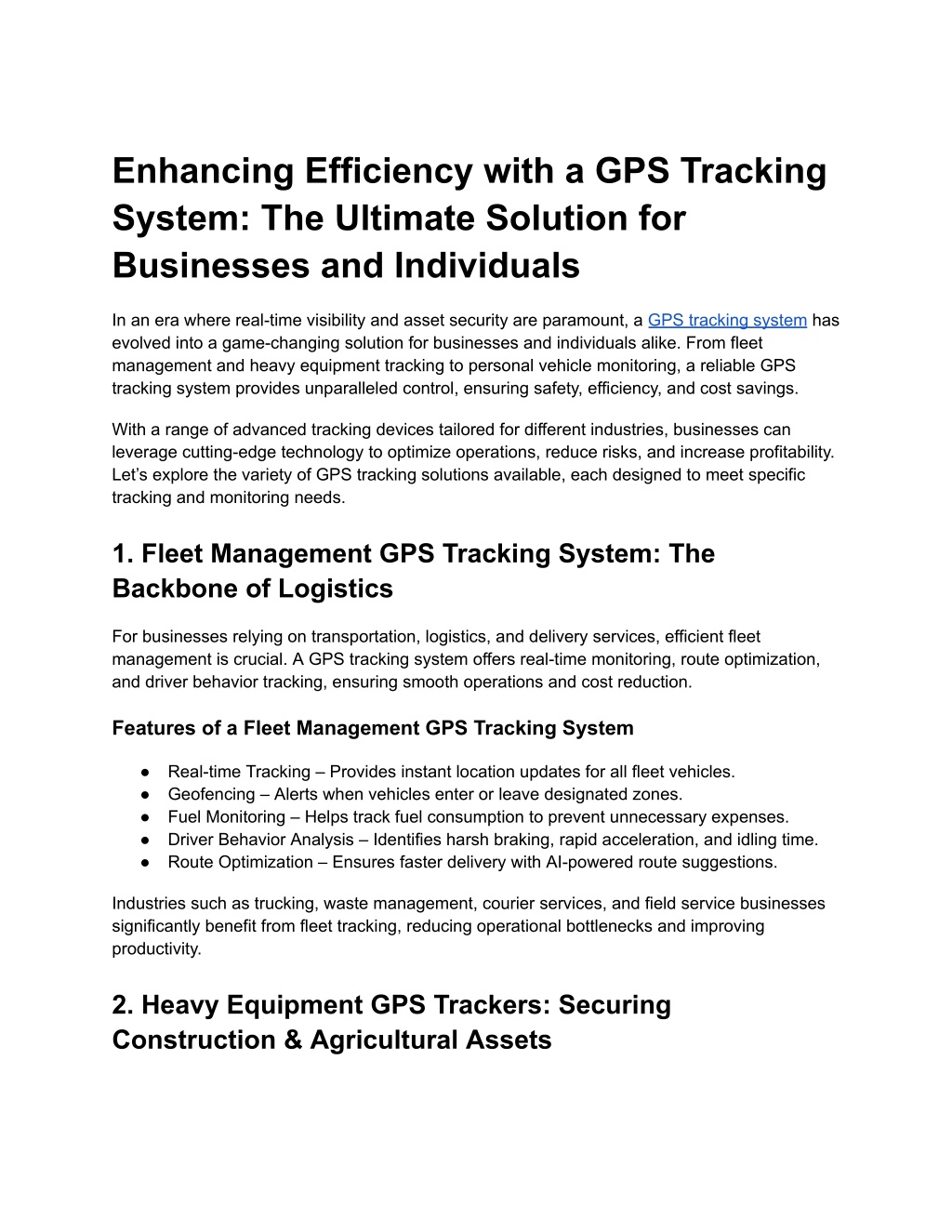 Enhancing Efficiency with a GPS Tracking System: The Ultimate Solution for Businesses and Individuals

In an era where real-time visibility and asset security are paramount, a GPS tracking system has evolved into a game-changing solution for businesses and individuals alike. From fleet management and heavy equipment tracking to personal vehicle monitoring, a reliable GPS tracking system provides unparalleled control, ensuring safety, efficiency, and cost savings.

With a range of advanced tracking devices tailored for different industries, businesses can leverage cutting-edge technology to optimize operations, reduce risks, and increase profitability. Let's explore the variety of GPS tracking solutions available, each designed to meet specific tracking and monitoring needs.

1. Fleet Management GPS Tracking System: The Backbone of Logistics

For businesses relying on transportation, logistics, and delivery services, efficient fleet management is crucial. A GPS tracking system offers real-time monitoring, route optimization, and driver behavior tracking, ensuring smooth operations and cost reduction.

Features of a Fleet Management GPS Tracking System

● Real-time Tracking – Provides instant location updates for all fleet vehicles.
● Geofencing – Alerts when vehicles enter or leave designated zones.
● Fuel Monitoring – Helps track fuel consumption to prevent unnecessary expenses.
● Driver Behavior Analysis – Identifies harsh braking, rapid acceleration, and idling time.
● Route Optimization – Ensures faster delivery with AI-powered route suggestions.

Industries such as trucking, waste management, courier services, and field service businesses significantly benefit from fleet tracking, reducing operational bottlenecks and improving productivity.

2. Heavy Equipment GPS Trackers: Securing Construction & Agricultural Assets